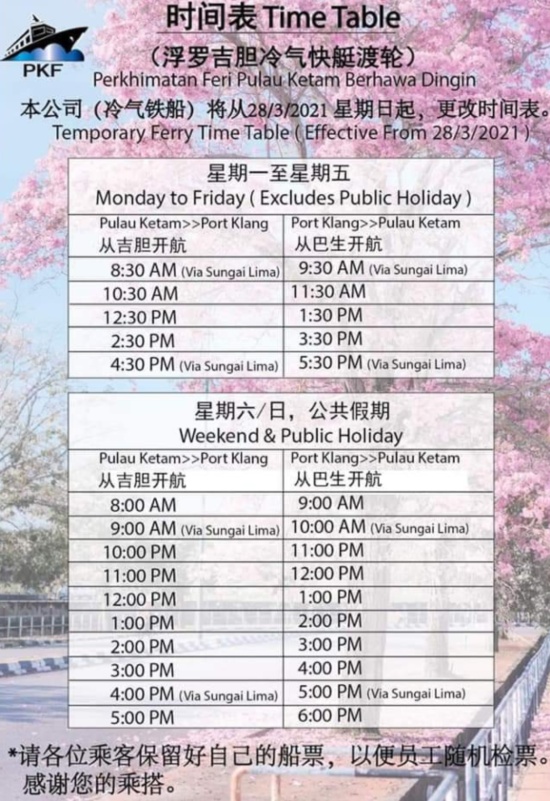 PKF

时间表 Time Table
(浮罗吉胆冷气快艇渡轮)
Perkhimatan Feri Pulau Ketam Berhawa Dingin
本公司(冷气铁船)将从28/3/2021 星期日起,更改时间表。
Temporary Ferry Time Table ( Effective From 28/3/2021 )

星期一至星期五
Monday to Friday ( Excludes Public Holiday )

| Pulau Ketam>>Port Klang 从吉胆开航 | Port Klang>>Pulau Ketam 从巴生开航 |
|---|---|
| 8:30 AM (Via Sungai Lima) | 9:30 AM (Via Sungai Lima) |
| 10:30 AM | 11:30 AM |
| 12:30 PM | 1:30 PM |
| 2:30 PM | 3:30 PM |
| 4:30 PM (Via Sungai Lima) | 5:30 PM (Via Sungai Lima) |

星期六/日,公共假期
Weekend & Public Holiday

| Pulau Ketam>>Port Klang 从吉胆开航 | Port Klang>>Pulau Ketam 从巴生开航 |
|---|---|
| 8:00 AM | 9:00 AM |
| 9:00 AM (Via Sungai Lima) | 10:00 AM (Via Sungai Lima) |
| 10:00 PM | 11:00 PM |
| 11:00 PM | 12:00 PM |
| 12:00 PM | 1:00 PM |
| 1:00 PM | 2:00 PM |
| 2:00 PM | 3:00 PM |
| 3:00 PM | 4:00 PM |
| 4:00 PM (Via Sungai Lima) | 5:00 PM (Via Sungai Lima) |
| 5:00 PM | 6:00 PM |

*请各位乘客保留好自己的船票,以便员工随机检票。
感谢您的乘搭。